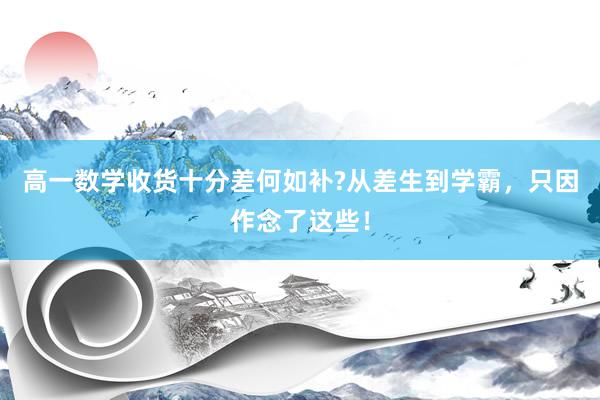 高一数学收货十分差何如补?从差生到学霸，只因作念了这些！